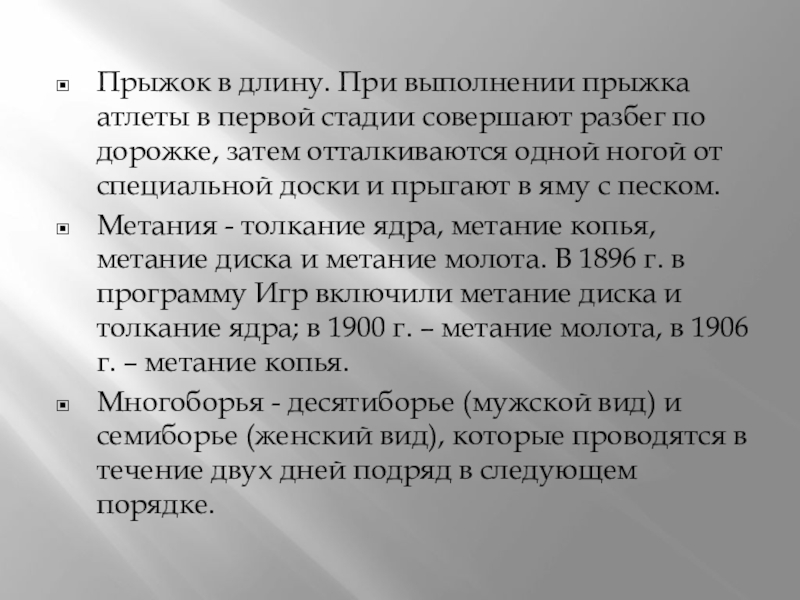 Прыжок в длину. При выполнении прыжка атлеты в первой стадии совершают разбег по дорожке, затем отталкиваются одной ногой от специальной доски и прыгают в яму с песком.

Метания - толкание ядра, метание копья, метание диска и метание молота. В 1896 г. в программу Игр включили метание диска и толкание ядра; в 1900 г. – метание молота, в 1906 г. – метание копья.

Многоборья - десятиборье (мужской вид) и семиборье (женский вид), которые проводятся в течение двух дней подряд в следующем порядке.